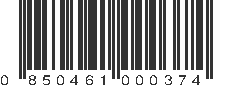 0 850461 000374